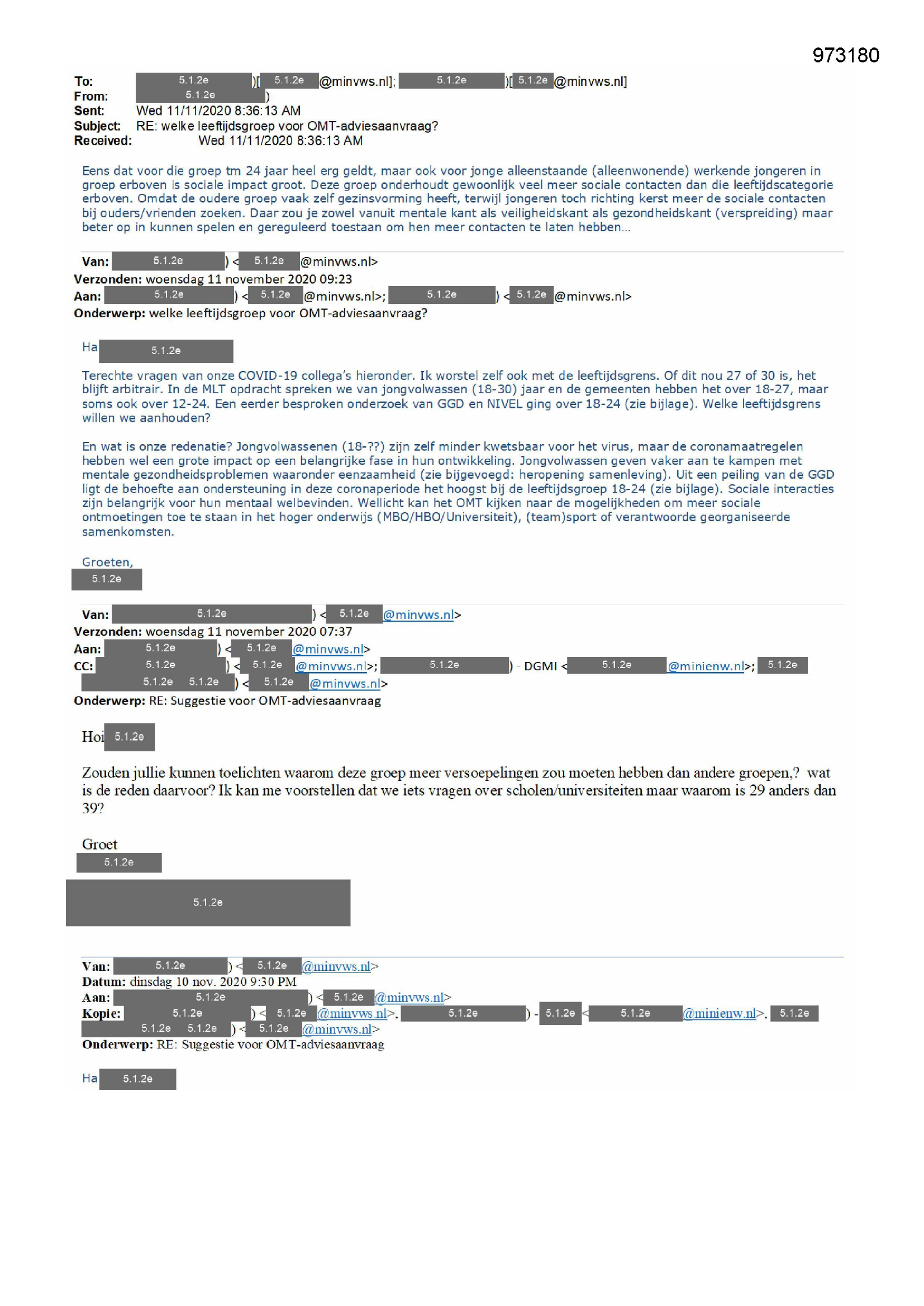 973180

To: 5.1.2e )[ 5.1.2e @minvws.nl]; 5.1.2e )[ 5.1.2e @minvws.nl]
From: 5.1.2e )
Sent: Wed 11/11/2020 8:36:13 AM
Subject: RE: welke leeftijdsgroep voor OMT-adviesaanvraag?
Received: Wed 11/11/2020 8:36:13 AM

Eens dat voor die groep tm 24 jaar heel erg geldt, maar ook voor jonge alleenstaande (alleenwonende) werkende jongeren in groep erboven is sociale impact groot. Deze groep onderhoudt gewoonlijk veel meer sociale contacten dan die leeftijdscategorie erboven. Omdat de oudere groep vaak zelf gezinsvorming heeft, terwijl jongeren toch richting kerst meer de sociale contacten bij ouders/vrienden zoeken. Daar zou je zowel vanuit mentale kant als veiligheidskant als gezondheidskant (verspreiding) maar beter op in kunnen spelen en gereguleerd toestaan om hen meer contacten te laten hebben...

Van: 5.1.2e ) < 5.1.2e @minvws.nl>
Verzonden: woensdag 11 november 2020 09:23
Aan: 5.1.2e ) < 5.1.2e @minvws.nl>; 5.1.2e ) < 5.1.2e @minvws.nl>
Onderwerp: welke leeftijdsgroep voor OMT-adviesaanvraag?

Ha 5.1.2e

Terechte vragen van onze COVID-19 collega's hieronder. Ik worstel zelf ook met de leeftijdsgrens. Of dit nou 27 of 30 is, het blijft arbitrair. In de MLT opdracht spreken we van jongvolwassen (18-30) jaar en de gemeenten hebben het over 18-27, maar soms ook over 12-24. Een eerder besproken onderzoek van GGD en NIVEL ging over 18-24 (zie bijlage). Welke leeftijdsgrens willen we aanhouden?

En wat is onze redenatie? Jongvolwassenen (18-??) zijn zelf minder kwetsbaar voor het virus, maar de coronamaatregelen hebben wel een grote impact op een belangrijke fase in hun ontwikkeling. Jongvolwassen geven vaker aan te kampen met mentale gezondheidsproblemen waaronder eenzaamheid (zie bijgevoegd: heropening samenleving). Uit een peiling van de GGD ligt de behoefte aan ondersteuning in deze coronaperiode het hoogst bij de leeftijdsgroep 18-24 (zie bijlage). Sociale interacties zijn belangrijk voor hun mentaal welbevinden. Wellicht kan het OMT kijken naar de mogelijkheden om meer sociale ontmoetingen toe te staan in het hoger onderwijs (MBO/HBO/Universiteit), (team)sport of verantwoorde georganiseerde samenkomsten.

Groeten,
5.1.2e

Van: 5.1.2e ) < 5.1.2e @minvws.nl>
Verzonden: woensdag 11 november 2020 07:37
Aan: 5.1.2e ) < 5.1.2e @minvws.nl>
CC: 5.1.2e ) < 5.1.2e @minvws.nl>; 5.1.2e ) - DGMI < 5.1.2e @minienw.nl>; 5.1.2e 5.1.2e 5.1.2e ) < 5.1.2e @minvws.nl>
Onderwerp: RE: Suggestie voor OMT-adviesaanvraag

Hoi 5.1.2e

Zouden jullie kunnen toelichten waarom deze groep meer versoepelingen zou moeten hebben dan andere groepen,? wat is de reden daarvoor? Ik kan me voorstellen dat we iets vragen over scholen/universiteiten maar waarom is 29 anders dan 39?

Groet
5.1.2e

5.1.2e

Van: 5.1.2e ) < 5.1.2e @minvws.nl>
Datum: dinsdag 10 nov. 2020 9:30 PM
Aan: 5.1.2e ) < 5.1.2e @minvws.nl>
Kopie: 5.1.2e ) < 5.1.2e @minvws.nl>, 5.1.2e ) - 5.1.2e < 5.1.2e @minienw.nl>, 5.1.2e 5.1.2e 5.1.2e ) < 5.1.2e @minvws.nl>
Onderwerp: RE: Suggestie voor OMT-adviesaanvraag

Ha 5.1.2e